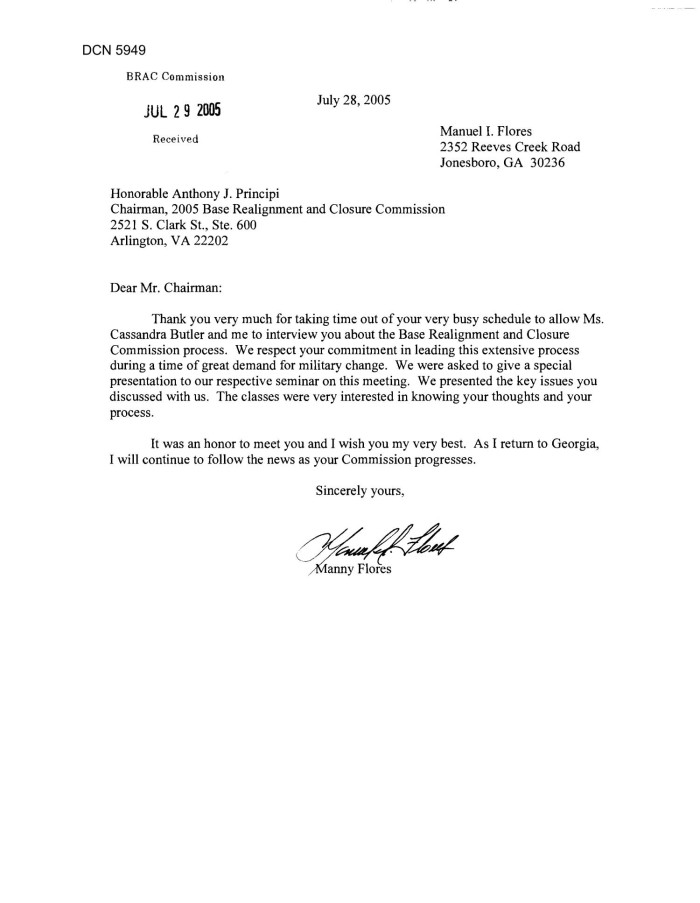 DCN 5949

BRAC Commission

JUL 29 2005

Received

July 28, 2005

Manuel I. Flores
2352 Reeves Creek Road
Jonesboro, GA 30236

Honorable Anthony J. Principi
Chairman, 2005 Base Realignment and Closure Commission
2521 S. Clark St., Ste. 600
Arlington, VA 22202

Dear Mr. Chairman:

Thank you very much for taking time out of your very busy schedule to allow Ms. Cassandra Butler and me to interview you about the Base Realignment and Closure Commission process. We respect your commitment in leading this extensive process during a time of great demand for military change. We were asked to give a special presentation to our respective seminar on this meeting. We presented the key issues you discussed with us. The classes were very interested in knowing your thoughts and your process.

It was an honor to meet you and I wish you my very best. As I return to Georgia, I will continue to follow the news as your Commission progresses.

Sincerely yours,

Manuel I. Flores

Manny Flores